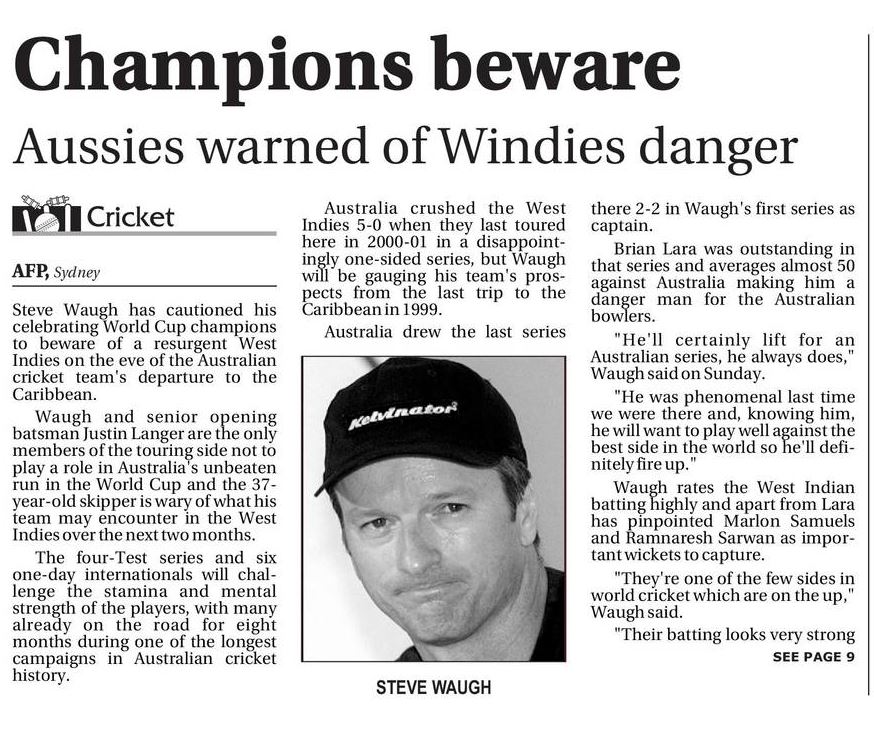 Champions beware

Aussies warned of Windies danger

Cricket

AFP, Sydney

Steve Waugh has cautioned his celebrating World Cup champions to beware of a resurgent West Indies on the eve of the Australian cricket team's departure to the Caribbean.

Waugh and senior opening batsman Justin Langer are the only members of the touring side not to play a role in Australia's unbeaten run in the World Cup and the 37-year-old skipper is wary of what his team may encounter in the West Indies over the next two months.

The four-Test series and six one-day internationals will challenge the stamina and mental strength of the players, with many already on the road for eight months during one of the longest campaigns in Australian cricket history.

Australia crushed the West Indies 5-0 when they last toured here in 2000-01 in a disappointingly one-sided series, but Waugh will be gauging his team's prospects from the last trip to the Caribbean in 1999.

Australia drew the last series

Kelvinator

STEVE WAUGH

there 2-2 in Waugh's first series as captain.

Brian Lara was outstanding in that series and averages almost 50 against Australia making him a danger man for the Australian bowlers.

"He'll certainly lift for an Australian series, he always does," Waugh said on Sunday.

"He was phenomenal last time we were there and, knowing him, he will want to play well against the best side in the world so he'll definitely fire up."

Waugh rates the West Indian batting highly and apart from Lara has pinpointed Marlon Samuels and Ramnaresh Sarwan as important wickets to capture.

"They're one of the few sides in world cricket which are on the up," Waugh said.

"Their batting looks very strong

SEE PAGE 9